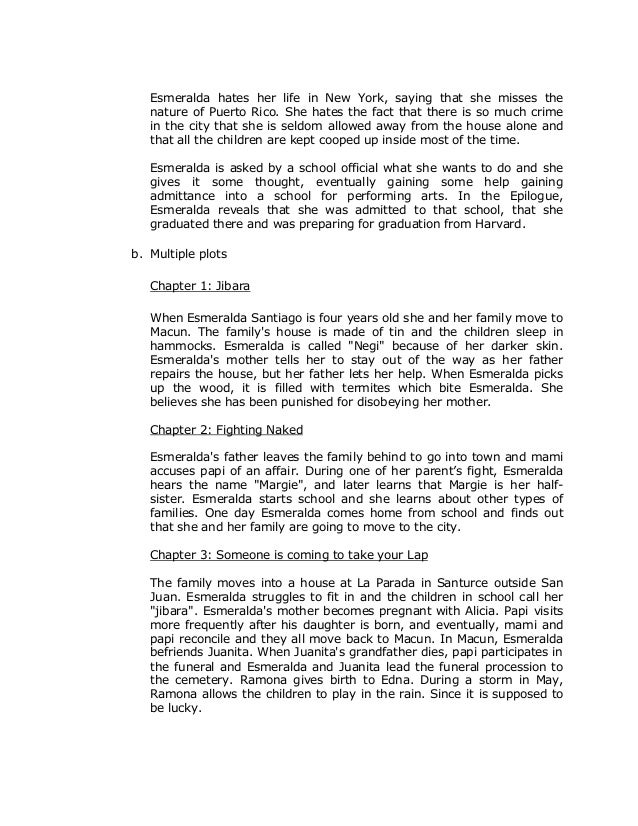 Esmeralda hates her life in New York, saying that she misses the nature of Puerto Rico. She hates the fact that there is so much crime in the city that she is seldom allowed away from the house alone and that all the children are kept cooped up inside most of the time.

Esmeralda is asked by a school official what she wants to do and she gives it some thought, eventually gaining some help gaining admittance into a school for performing arts. In the Epilogue, Esmeralda reveals that she was admitted to that school, that she graduated there and was preparing for graduation from Harvard.

b. Multiple plots

Chapter 1: Jibara

When Esmeralda Santiago is four years old she and her family move to Macun. The family's house is made of tin and the children sleep in hammocks. Esmeralda is called "Negi" because of her darker skin. Esmeralda's mother tells her to stay out of the way as her father repairs the house, but her father lets her help. When Esmeralda picks up the wood, it is filled with termites which bite Esmeralda. She believes she has been punished for disobeying her mother.

Chapter 2: Fighting Naked

Esmeralda's father leaves the family behind to go into town and mami accuses papi of an affair. During one of her parent's fight, Esmeralda hears the name "Margie", and later learns that Margie is her half-sister. Esmeralda starts school and she learns about other types of families. One day Esmeralda comes home from school and finds out that she and her family are going to move to the city.

Chapter 3: Someone is coming to take your Lap

The family moves into a house at La Parada in Santurce outside San Juan. Esmeralda struggles to fit in and the children in school call her "jibara". Esmeralda's mother becomes pregnant with Alicia. Papi visits more frequently after his daughter is born, and eventually, mami and papi reconcile and they all move back to Macun. In Macun, Esmeralda befriends Juanita. When Juanita's grandfather dies, papi participates in the funeral and Esmeralda and Juanita lead the funeral procession to the cemetery. Ramona gives birth to Edna. During a storm in May, Ramona allows the children to play in the rain. Since it is supposed to be lucky.